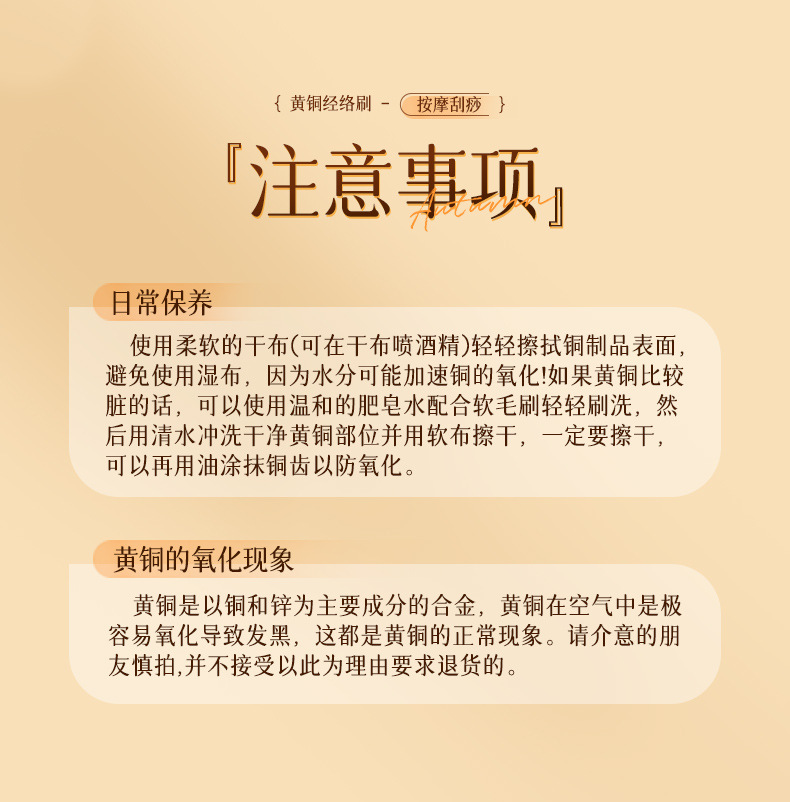 { 黄铜经络刷 - 按摩刮痧 }

『注意事项』

Autumn

日常保养

使用柔软的干布(可在干布喷酒精)轻轻擦拭铜制品表面,避免使用湿布，因为水分可能加速铜的氧化!如果黄铜比较脏的话，可以使用温和的肥皂水配合软毛刷轻轻刷洗，然后用清水冲洗干净黄铜部位并用软布擦干，一定要擦干，可以再用油涂抹铜齿以防氧化。

黄铜的氧化现象

黄铜是以铜和锌为主要成分的合金，黄铜在空气中是极容易氧化导致发黑，这都是黄铜的正常现象。请介意的朋友慎拍,并不接受以此为理由要求退货的。